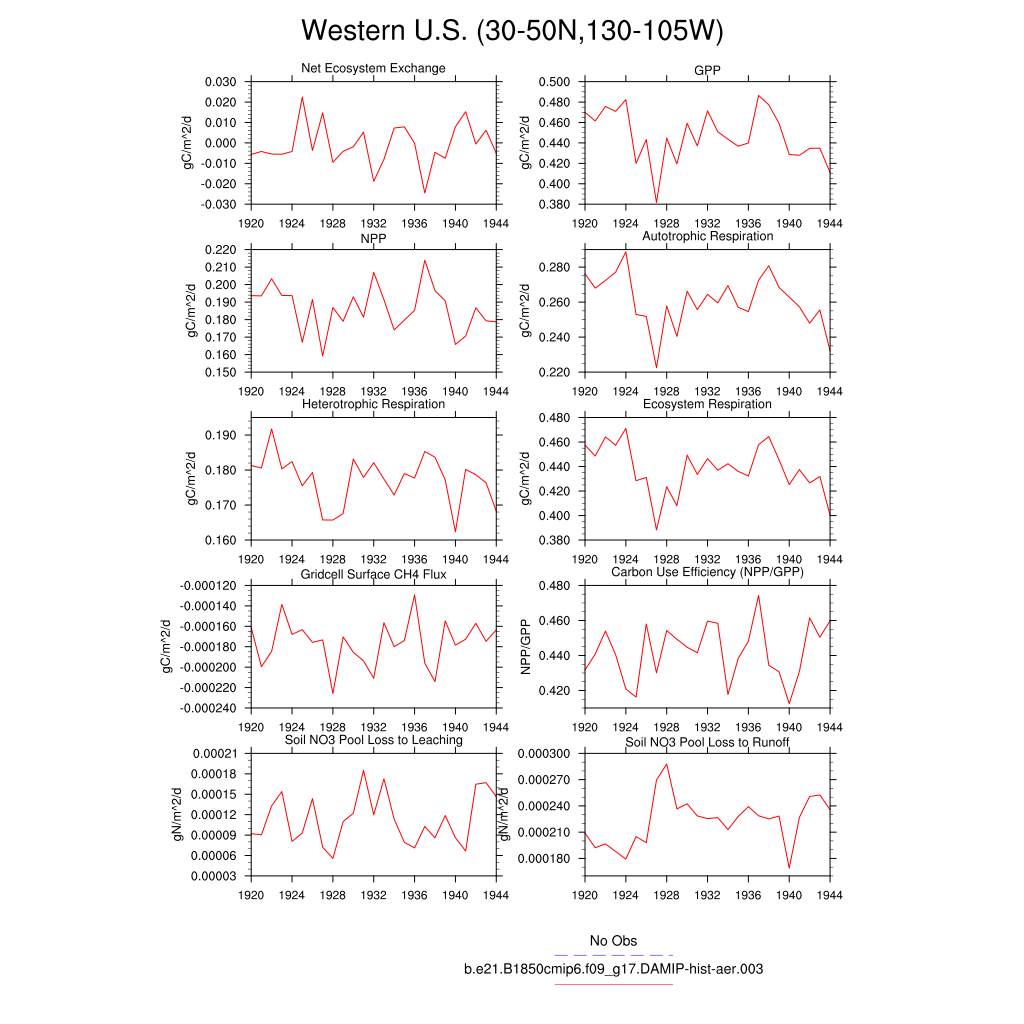 Western U.S. (30-50N,130-105W)

Net Ecosystem Exchange
gC/m^2/d
0.030
0.020
0.010
0.000
-0.010
-0.020
-0.030
1920 1924 1928 1932 1936 1940 1944

GPP
gC/m^2/d
0.500
0.480
0.460
0.440
0.420
0.400
0.380
1920 1924 1928 1932 1936 1940 1944

NPP
gC/m^2/d
0.220
0.210
0.200
0.190
0.180
0.170
0.160
0.150
1920 1924 1928 1932 1936 1940 1944

Autotrophic Respiration
gC/m^2/d
0.280
0.260
0.240
0.220
1920 1924 1928 1932 1936 1940 1944

Heterotrophic Respiration
gC/m^2/d
0.190
0.180
0.170
0.160
1920 1924 1928 1932 1936 1940 1944

Ecosystem Respiration
gC/m^2/d
0.480
0.460
0.440
0.420
0.400
0.380
1920 1924 1928 1932 1936 1940 1944

Gridcell Surface CH4 Flux
gC/m^2/d
-0.000120
-0.000140
-0.000160
-0.000180
-0.000200
-0.000220
-0.000240
1920 1924 1928 1932 1936 1940 1944

Carbon Use Efficiency (NPP/GPP)
NPP/GPP
0.480
0.460
0.440
0.420
1920 1924 1928 1932 1936 1940 1944

Soil NO3 Pool Loss to Leaching
gN/m^2/d
0.00021
0.00018
0.00015
0.00012
0.00009
0.00006
0.00003
1920 1924 1928 1932 1936 1940 1944

Soil NO3 Pool Loss to Runoff
gN/m^2/d
0.000300
0.000270
0.000240
0.000210
0.000180
1920 1924 1928 1932 1936 1940 1944

No Obs
b.e21.B1850cmip6.f09_g17.DAMIP-hist-aer.003